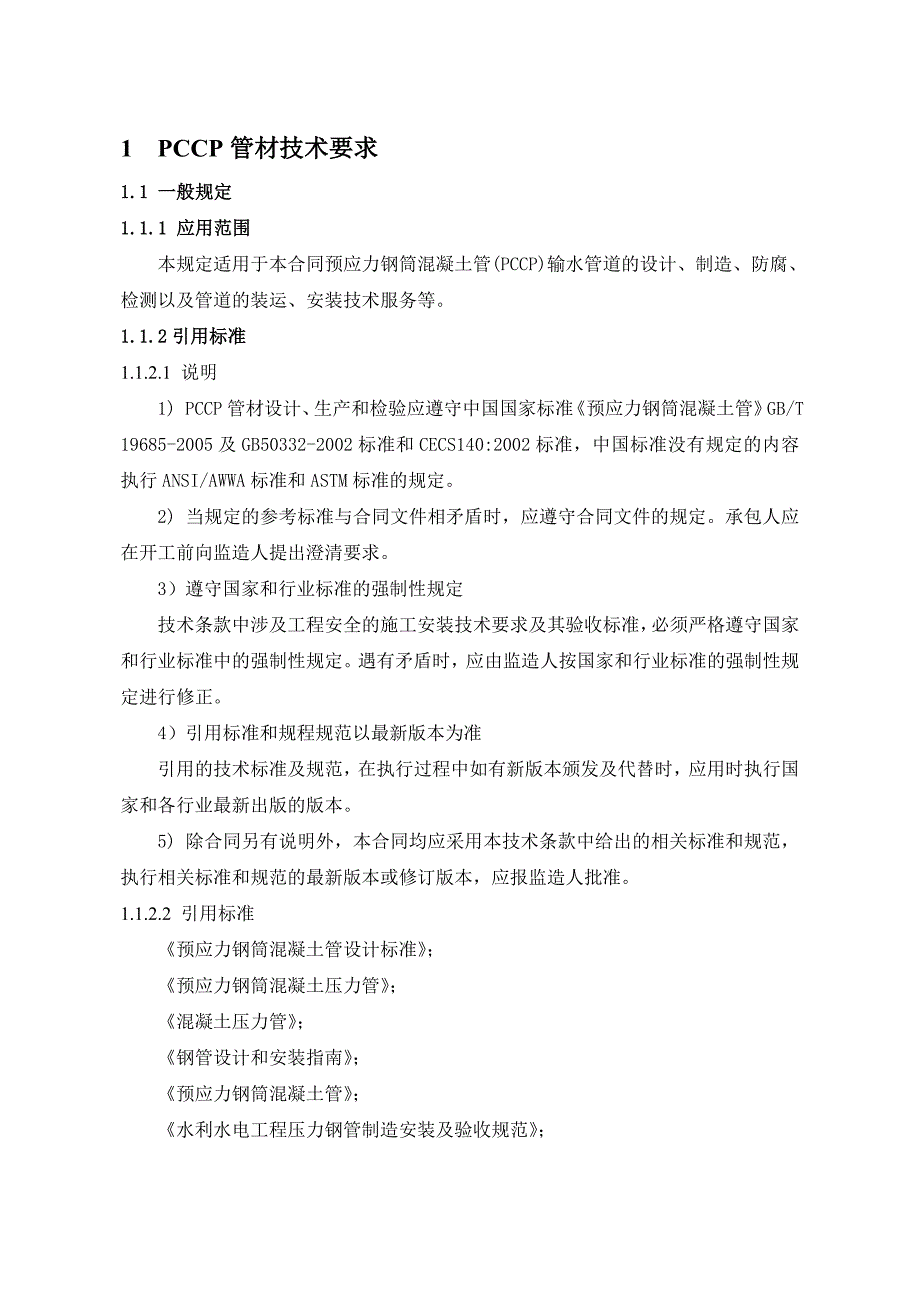 1 PCCP 管材技术要求

1.1 一般规定

1.1.1 应用范围

本规定适用于本合同预应力钢筒混凝土管(PCCP)输水管道的设计、制造、防腐、检测以及管道的装运、安装技术服务等。

1.1.2 引用标准

1.1.2.1 说明

1) PCCP 管材设计、生产和检验应遵守中国国家标准《预应力钢筒混凝土管》GB/T 19685-2005 及 GB50332-2002 标准和 CECS140:2002 标准，中国标准没有规定的内容执行 ANSI/AWWA 标准和 ASTM 标准的规定。

2) 当规定的参考标准与合同文件相矛盾时，应遵守合同文件的规定。承包人应在开工前向监造人提出澄清要求。

3）遵守国家和行业标准的强制性规定

技术条款中涉及工程安全的施工安装技术要求及其验收标准，必须严格遵守国家和行业标准中的强制性规定。遇有矛盾时，应由监造人按国家和行业标准的强制性规定进行修正。

4）引用标准和规程规范以最新版本为准

引用的技术标准及规范，在执行过程中如有新版本颁发及代替时，应用时执行国家和各行业最新出版的版本。

5) 除合同另有说明外，本合同均应采用本技术条款中给出的相关标准和规范，执行相关标准和规范的最新版本或修订版本，应报监造人批准。

1.1.2.2 引用标准

《预应力钢筒混凝土管设计标准》；

《预应力钢筒混凝土压力管》；

《混凝土压力管》；

《钢管设计和安装指南》；

《预应力钢筒混凝土管》；

《水利水电工程压力钢管制造安装及验收规范》；